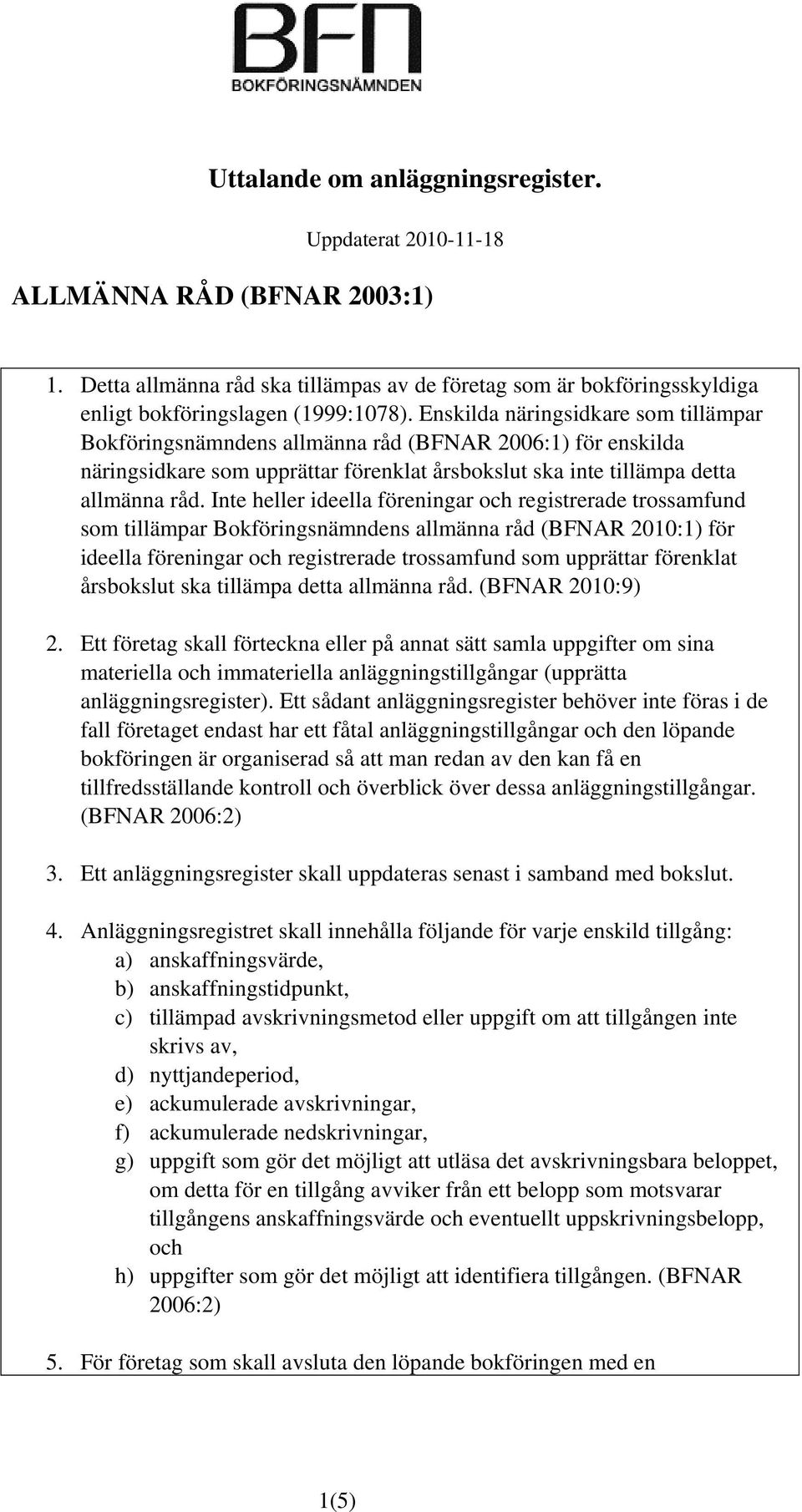 BFN
BOKFÖRINGSNÄMNDEN

Uttalande om anläggningsregister.

Uppdaterat 2010-11-18

ALLMÄNNA RÅD (BFNAR 2003:1)

1. Detta allmänna råd ska tillämpas av de företag som är bokföringsskyldiga enligt bokföringslagen (1999:1078). Enskilda näringsidkare som tillämpar Bokföringsnämndens allmänna råd (BFNAR 2006:1) för enskilda näringsidkare som upprättar förenklat årsbokslut ska inte tillämpa detta allmänna råd. Inte heller ideella föreningar och registrerade trossamfund som tillämpar Bokföringsnämndens allmänna råd (BFNAR 2010:1) för ideella föreningar och registrerade trossamfund som upprättar förenklat årsbokslut ska tillämpa detta allmänna råd. (BFNAR 2010:9)

2. Ett företag skall förteckna eller på annat sätt samla uppgifter om sina materiella och immateriella anläggningstillgångar (upprätta anläggningsregister). Ett sådant anläggningsregister behöver inte föras i de fall företaget endast har ett fåtal anläggningstillgångar och den löpande bokföringen är organiserad så att man redan av den kan få en tillfredsställande kontroll och överblick över dessa anläggningstillgångar. (BFNAR 2006:2)

3. Ett anläggningsregister skall uppdateras senast i samband med bokslut.

4. Anläggningsregistret skall innehålla följande för varje enskild tillgång:
a) anskaffningsvärde,
b) anskaffningstidpunkt,
c) tillämpad avskrivningsmetod eller uppgift om att tillgången inte skrivs av,
d) nyttjandeperiod,
e) ackumulerade avskrivningar,
f) ackumulerade nedskrivningar,
g) uppgift som gör det möjligt att utläsa det avskrivningsbara beloppet, om detta för en tillgång avviker från ett belopp som motsvarar tillgångens anskaffningsvärde och eventuellt uppskrivningsbelopp, och
h) uppgifter som gör det möjligt att identifiera tillgången. (BFNAR 2006:2)

5. För företag som skall avsluta den löpande bokföringen med en

1(5)